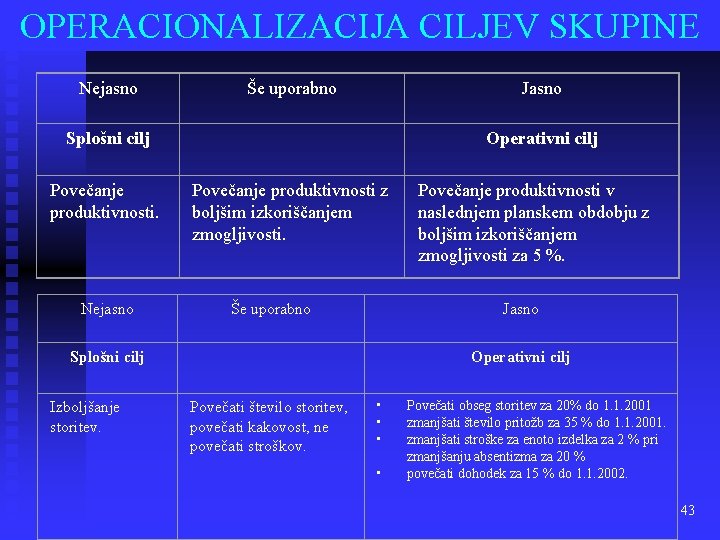 OPERACIONALIZACIJA CILJEV SKUPINE

| Nejasno | Še uporabno | Jasno |
|---|---|---|
| **Splošni cilj** | | **Operativni cilj** |
| Povečanje produktivnosti. | Povečanje produktivnosti z boljšim izkoriščanjem zmogljivosti. | Povečanje produktivnosti v naslednjem planskem obdobju z boljšim izkoriščanjem zmogljivosti za 5 %. |

| Nejasno | Še uporabno | Jasno |
|---|---|---|
| **Splošni cilj** | | **Operativni cilj** |
| Izboljšanje storitev. | Povečati število storitev, povečati kakovost, ne povečati stroškov. | ▪ Povečati obseg storitev za 20% do 1.1.2001 ▪ zmanjšati število pritožb za 35 % do 1.1.2001. ▪ zmanjšati stroške za enoto izdelka za 2 % pri zmanjšanju absentizma za 20 % ▪ povečati dohodek za 15 % do 1.1.2002. |

43